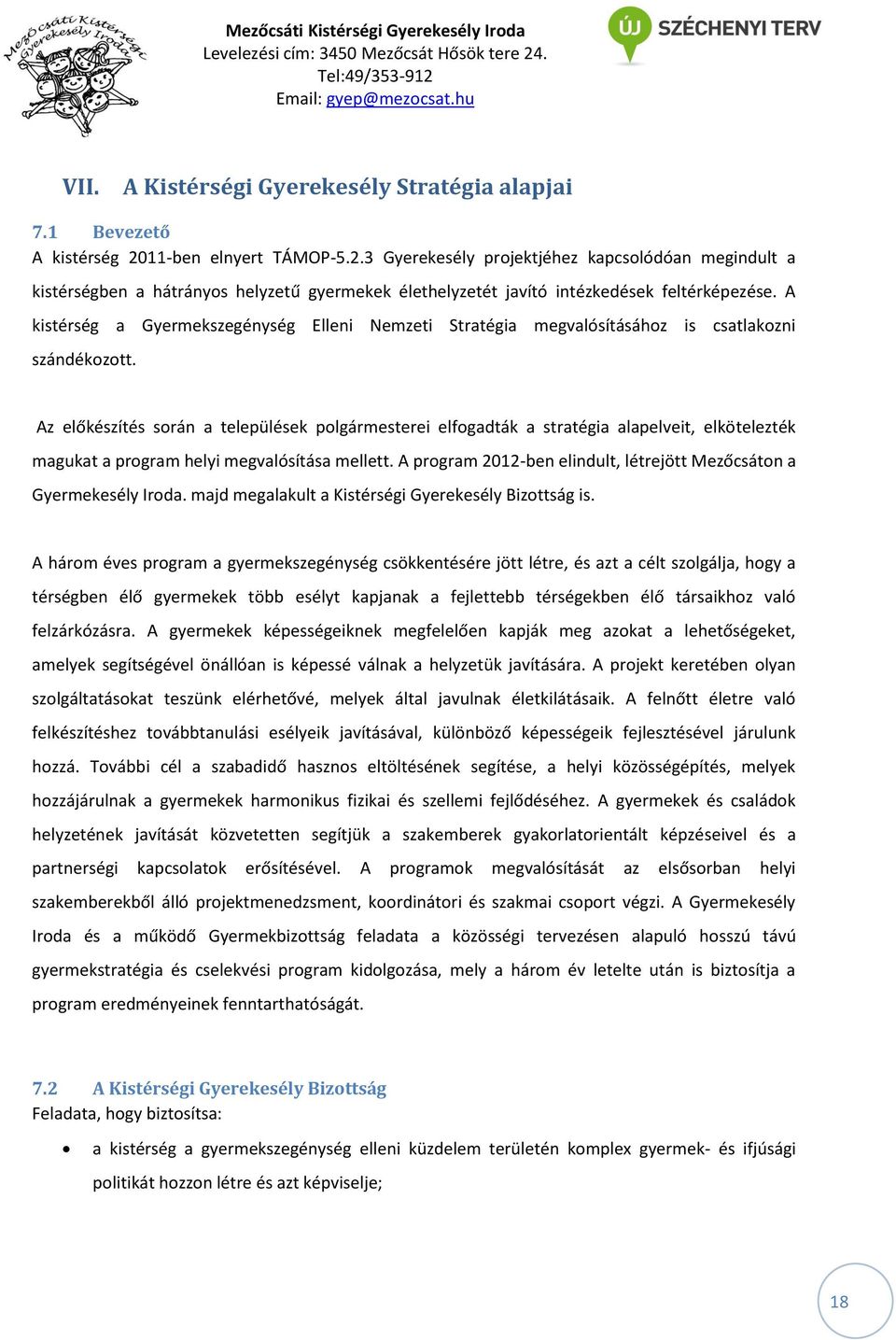 Mezőcsáti Kistérségi Gyerekesély Iroda

Mezőcsáti Kistérségi Gyerekesély Iroda
Levelezési cím: 3450 Mezőcsát Hősök tere 24.
Tel:49/353-912
Email: gyep@mezocsat.hu

ÚJ SZÉCHENYI TERV

VII. A Kistérségi Gyerekesély Stratégia alapjai

7.1 Bevezető
A kistérség 2011-ben elnyert TÁMOP-5.2.3 Gyerekesély projektjéhez kapcsolódóan megindult a kistérségben a hátrányos helyzetű gyermekek élethelyzetét javító intézkedések feltérképezése. A kistérség a Gyermekszegénység Elleni Nemzeti Stratégia megvalósításához is csatlakozni szándékozott.

Az előkészítés során a települések polgármesterei elfogadták a stratégia alapelveit, elkötelezték magukat a program helyi megvalósítása mellett. A program 2012-ben elindult, létrejött Mezőcsáton a Gyermekesély Iroda. majd megalakult a Kistérségi Gyerekesély Bizottság is.

A három éves program a gyermekszegénység csökkentésére jött létre, és azt a célt szolgálja, hogy a térségben élő gyermekek több esélyt kapjanak a fejlettebb térségekben élő társaikhoz való felzárkózásra. A gyermekek képességeiknek megfelelően kapják meg azokat a lehetőségeket, amelyek segítségével önállóan is képessé válnak a helyzetük javítására. A projekt keretében olyan szolgáltatásokat teszünk elérhetővé, melyek által javulnak életkilátásaik. A felnőtt életre való felkészítéshez továbbtanulási esélyeik javításával, különböző képességeik fejlesztésével járulunk hozzá. További cél a szabadidő hasznos eltöltésének segítése, a helyi közösségépítés, melyek hozzájárulnak a gyermekek harmonikus fizikai és szellemi fejlődéséhez. A gyermekek és családok helyzetének javítását közvetetten segítjük a szakemberek gyakorlatorientált képzéseivel és a partnerségi kapcsolatok erősítésével. A programok megvalósítását az elsősorban helyi szakemberekből álló projektmenedzsment, koordinátori és szakmai csoport végzi. A Gyermekesély Iroda és a működő Gyermekbizottság feladata a közösségi tervezésen alapuló hosszú távú gyermekstratégia és cselekvési program kidolgozása, mely a három év letelte után is biztosítja a program eredményeinek fenntarthatóságát.

7.2 A Kistérségi Gyerekesély Bizottság
Feladata, hogy biztosítsa:

• a kistérség a gyermekszegénység elleni küzdelem területén komplex gyermek- és ifjúsági politikát hozzon létre és azt képviselje;

18